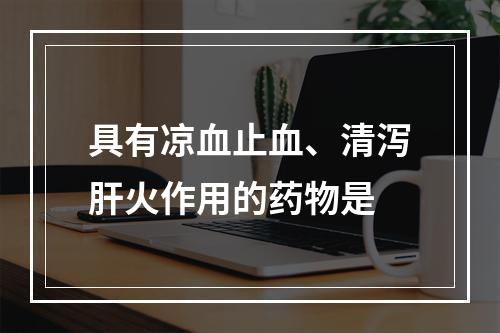 具有凉血止血、清泻肝火作用的药物是